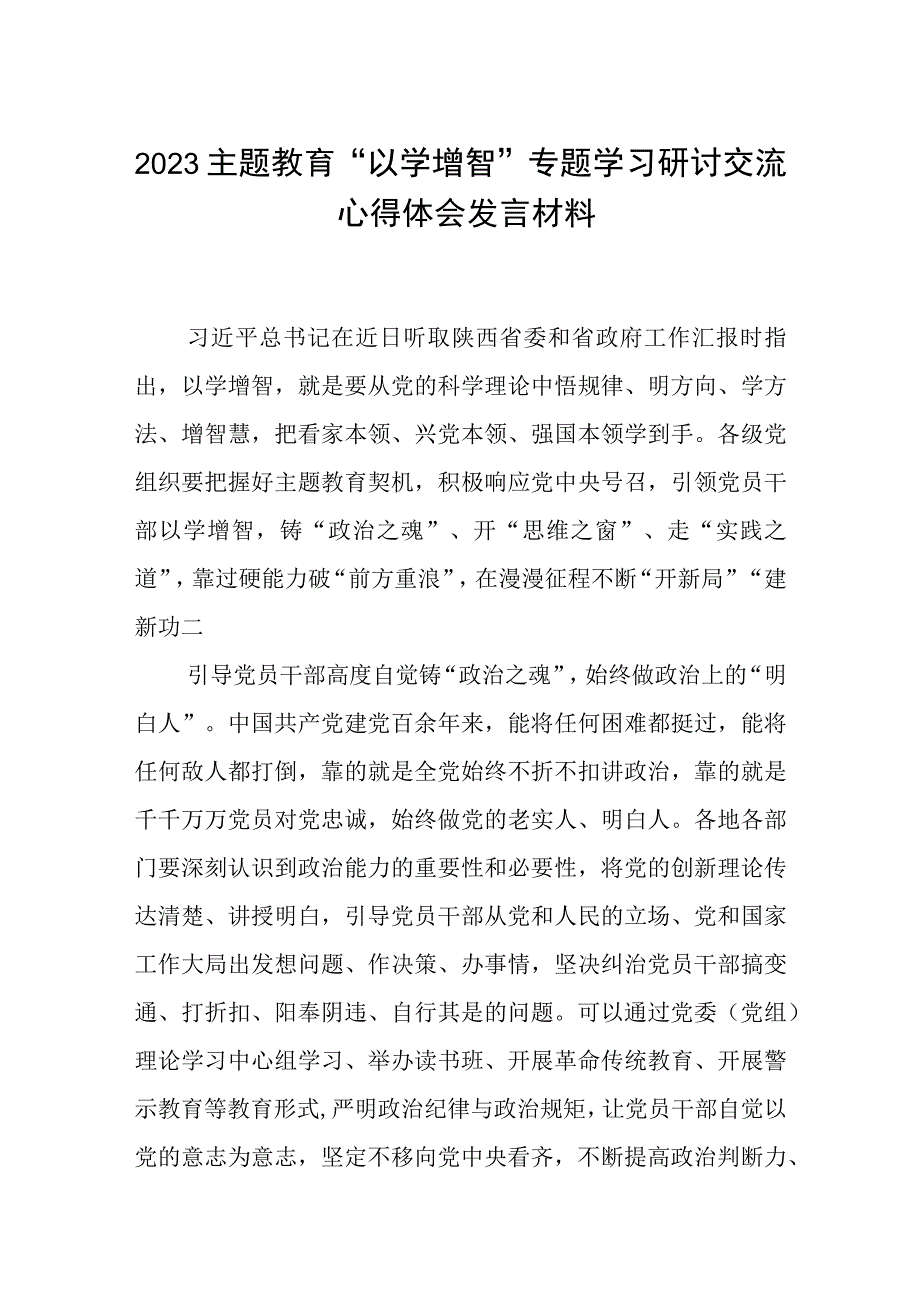 2023主题教育“以学增智”专题学习研讨交流心得体会发言材料

习近平总书记在近日听取陕西省委和省政府工作汇报时指出，以学增智，就是要从党的科学理论中悟规律、明方向、学方法、增智慧，把看家本领、兴党本领、强国本领学到手。各级党组织要把握好主题教育契机，积极响应党中央号召，引领党员干部以学增智，铸“政治之魂”、开“思维之窗”、走“实践之道”，靠过硬能力破“前方重浪”，在漫漫征程不断“开新局”“建新功二

引导党员干部高度自觉铸“政治之魂”，始终做政治上的“明白人”。中国共产党建党百余年来，能将任何困难都挺过，能将任何敌人都打倒，靠的就是全党始终不折不扣讲政治，靠的就是千千万万党员对党忠诚，始终做党的老实人、明白人。各地各部门要深刻认识到政治能力的重要性和必要性，将党的创新理论传达清楚、讲授明白，引导党员干部从党和人民的立场、党和国家工作大局出发想问题、作决策、办事情，坚决纠治党员干部搞变通、打折扣、阳奉阴违、自行其是的问题。可以通过党委（党组）理论学习中心组学习、举办读书班、开展革命传统教育、开展警示教育等教育形式，严明政治纪律与政治规矩，让党员干部自觉以党的意志为意志，坚定不移向党中央看齐，不断提高政治判断力、